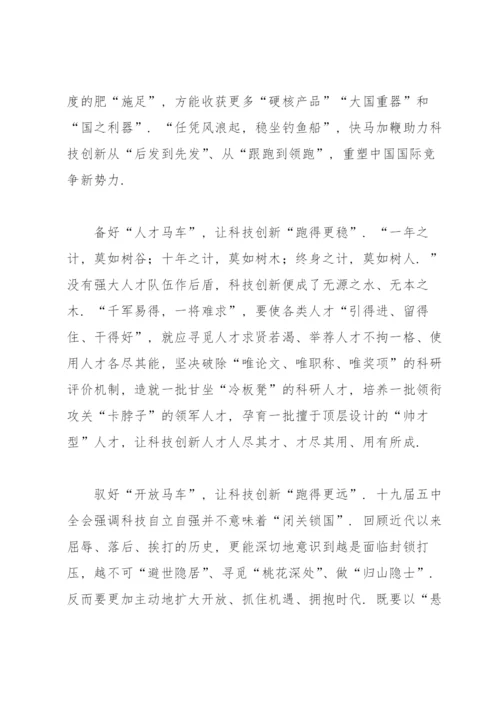 度的肥“施足”，方能收获更多“硬核产品”“大国重器”和“国之利器”．“任凭风浪起，稳坐钓鱼船”，快马加鞭助力科技创新从“后发到先发”、从“跟跑到领跑”，重塑中国国际竞争新势力．

备好“人才马车”，让科技创新“跑得更稳”．“一年之计，莫如树谷；十年之计，莫如树木；终身之计，莫如树人．”没有强大人才队伍作后盾，科技创新便成了无源之水、无本之木．“千军易得，一将难求”，要使各类人才“引得进、留得住、干得好”，就应寻觅人才求贤若渴、举荐人才不拘一格、使用人才各尽其能，坚决破除“唯论文、唯职称、唯奖项”的科研评价机制，造就一批甘坐“冷板凳”的科研人才，培养一批领衔攻关“卡脖子”的领军人才，孕育一批擅于顶层设计的“帅才型”人才，让科技创新人才人尽其才、才尽其用、用有所成．

驭好“开放马车”，让科技创新“跑得更远”．十九届五中全会强调科技自立自强并不意味着“闭关锁国”．回顾近代以来屈辱、落后、挨打的历史，更能深切地意识到越是面临封锁打压，越不可“避世隐居”、寻觅“桃花深处”、做“归山隐士”．反而要更加主动地扩大开放、抓住机遇、拥抱时代．既要以“悬